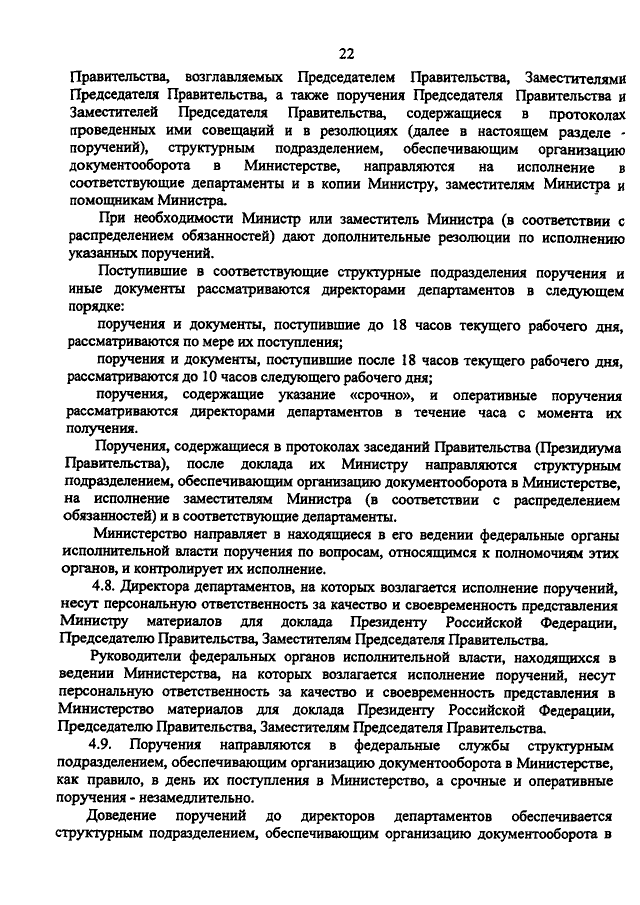 22

Правительства, возглавляемых Председателем Правительства, Заместителями Председателя Правительства, а также поручения Председателя Правительства и Заместителей Председателя Правительства, содержащиеся в протоколах проведенных ими совещаний и в резолюциях (далее в настоящем разделе - поручений), структурным подразделением, обеспечивающим организацию документооборота в Министерстве, направляются на исполнение в соответствующие департаменты и в копии Министру, заместителям Министра и помощникам Министра.

При необходимости Министр или заместитель Министра (в соответствии с распределением обязанностей) дают дополнительные резолюции по исполнению указанных поручений.

Поступившие в соответствующие структурные подразделения поручения и иные документы рассматриваются директорами департаментов в следующем порядке:

поручения и документы, поступившие до 18 часов текущего рабочего дня, рассматриваются по мере их поступления;

поручения и документы, поступившие после 18 часов текущего рабочего дня, рассматриваются до 10 часов следующего рабочего дня;

поручения, содержащие указание «срочно», и оперативные поручения рассматриваются директорами департаментов в течение часа с момента их получения.

Поручения, содержащиеся в протоколах заседаний Правительства (Президиума Правительства), после доклада их Министру направляются структурным подразделением, обеспечивающим организацию документооборота в Министерстве, на исполнение заместителям Министра (в соответствии с распределением обязанностей) и в соответствующие департаменты.

Министерство направляет в находящиеся в его ведении федеральные органы исполнительной власти поручения по вопросам, относящимся к полномочиям этих органов, и контролирует их исполнение.

4.8. Директора департаментов, на которых возлагается исполнение поручений, несут персональную ответственность за качество и своевременность представления Министру материалов для доклада Президенту Российской Федерации, Председателю Правительства, Заместителям Председателя Правительства.

Руководители федеральных органов исполнительной власти, находящихся в ведении Министерства, на которых возлагается исполнение поручений, несут персональную ответственность за качество и своевременность представления в Министерство материалов для доклада Президенту Российской Федерации, Председателю Правительства, Заместителям Председателя Правительства.

4.9. Поручения направляются в федеральные службы структурным подразделением, обеспечивающим организацию документооборота в Министерстве, как правило, в день их поступления в Министерство, а срочные и оперативные поручения - незамедлительно.

Доведение поручений до директоров департаментов обеспечивается структурным подразделением, обеспечивающим организацию документооборота в